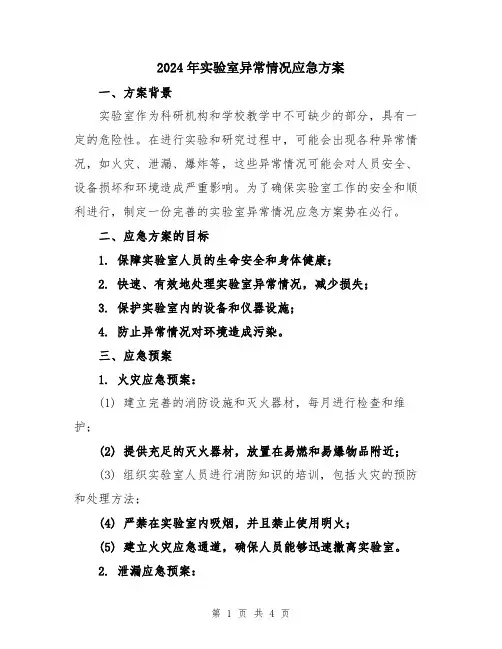 2024年实验室异常情况应急方案

一、方案背景

实验室作为科研机构和学校教学中不可缺少的部分，具有一定的危险性。在进行实验和研究过程中，可能会出现各种异常情况，如火灾、泄漏、爆炸等，这些异常情况可能会对人员安全、设备损坏和环境造成严重影响。为了确保实验室工作的安全和顺利进行，制定一份完善的实验室异常情况应急方案势在必行。

二、应急方案的目标

1. 保障实验室人员的生命安全和身体健康；

2. 快速、有效地处理实验室异常情况，减少损失；

3. 保护实验室内的设备和仪器设施；

4. 防止异常情况对环境造成污染。

三、应急预案

1. 火灾应急预案：

(1) 建立完善的消防设施和灭火器材，每月进行检查和维护；

(2) 提供充足的灭火器材，放置在易燃和易爆物品附近；

(3) 组织实验室人员进行消防知识的培训，包括火灾的预防和处理方法；

(4) 严禁在实验室内吸烟，并且禁止使用明火；

(5) 建立火灾应急通道，确保人员能够迅速撤离实验室。

2. 泄漏应急预案：

第 1 页 共 4 页